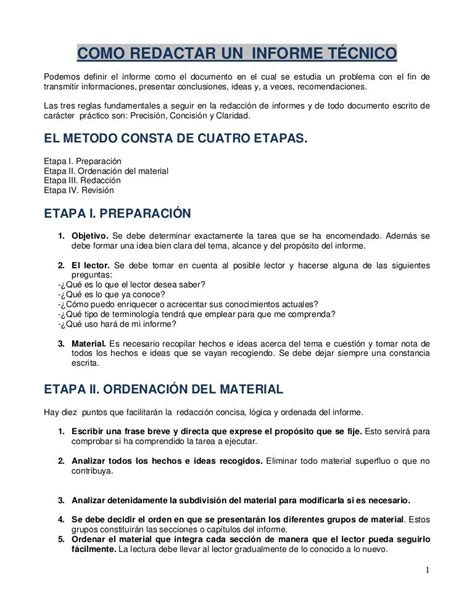 COMO REDACTAR UN INFORME TÉCNICO

Podemos definir el informe como el documento en el cual se estudia un problema con el fin de transmitir informaciones, presentar conclusiones, ideas y, a veces, recomendaciones.

Las tres reglas fundamentales a seguir en la redacción de informes y de todo documento escrito de carácter práctico son: Precisión, Concisión y Claridad.

EL METODO CONSTA DE CUATRO ETAPAS.

Etapa I. Preparación
Etapa II. Ordenación del material
Etapa III. Redacción
Etapa IV. Revisión

ETAPA I. PREPARACIÓN

1. Objetivo. Se debe determinar exactamente la tarea que se ha encomendado. Además se debe formar una idea bien clara del tema, alcance y del propósito del informe.

2. El lector. Se debe tomar en cuenta al posible lector y hacerse alguna de las siguientes preguntas:
-¿Qué es lo que el lector desea saber?
-¿Qué es lo que ya conoce?
-¿Cómo puedo enriquecer o acrecentar sus conocimientos actuales?
-¿Qué tipo de terminología tendrá que emplear para que me comprenda?
-¿Qué uso hará de mi informe?

3. Material. Es necesario recopilar hechos e ideas acerca del tema e cuestión y tomar nota de todos los hechos e ideas que se vayan recogiendo. Se debe dejar siempre una constancia escrita.

ETAPA II. ORDENACIÓN DEL MATERIAL

Hay diez puntos que facilitarán la redacción concisa, lógica y ordenada del informe.

1. Escribir una frase breve y directa que exprese el propósito que se fije. Esto servirá para comprobar si ha comprendido la tarea a ejecutar.

2. Analizar todos los hechos e ideas recogidos. Eliminar todo material superfluo o que no contribuya.

3. Analizar detenidamente la subdivisión del material para modificarla si es necesario.

4. Se debe decidir el orden en que se presentarán los diferentes grupos de material. Estos grupos constituirán las secciones o capítulos del informe.
5. Ordenar el material que integra cada sección de manera que el lector pueda seguirlo fácilmente. La lectura debe llevar al lector gradualmente de lo conocido a lo nuevo.

1